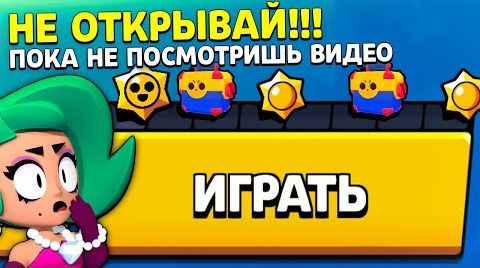 НЕ ОТКРЫВАЙ!!!
ПОКА НЕ ПОСМОТРИШЬ ВИДЕО

ИГРАТЬ